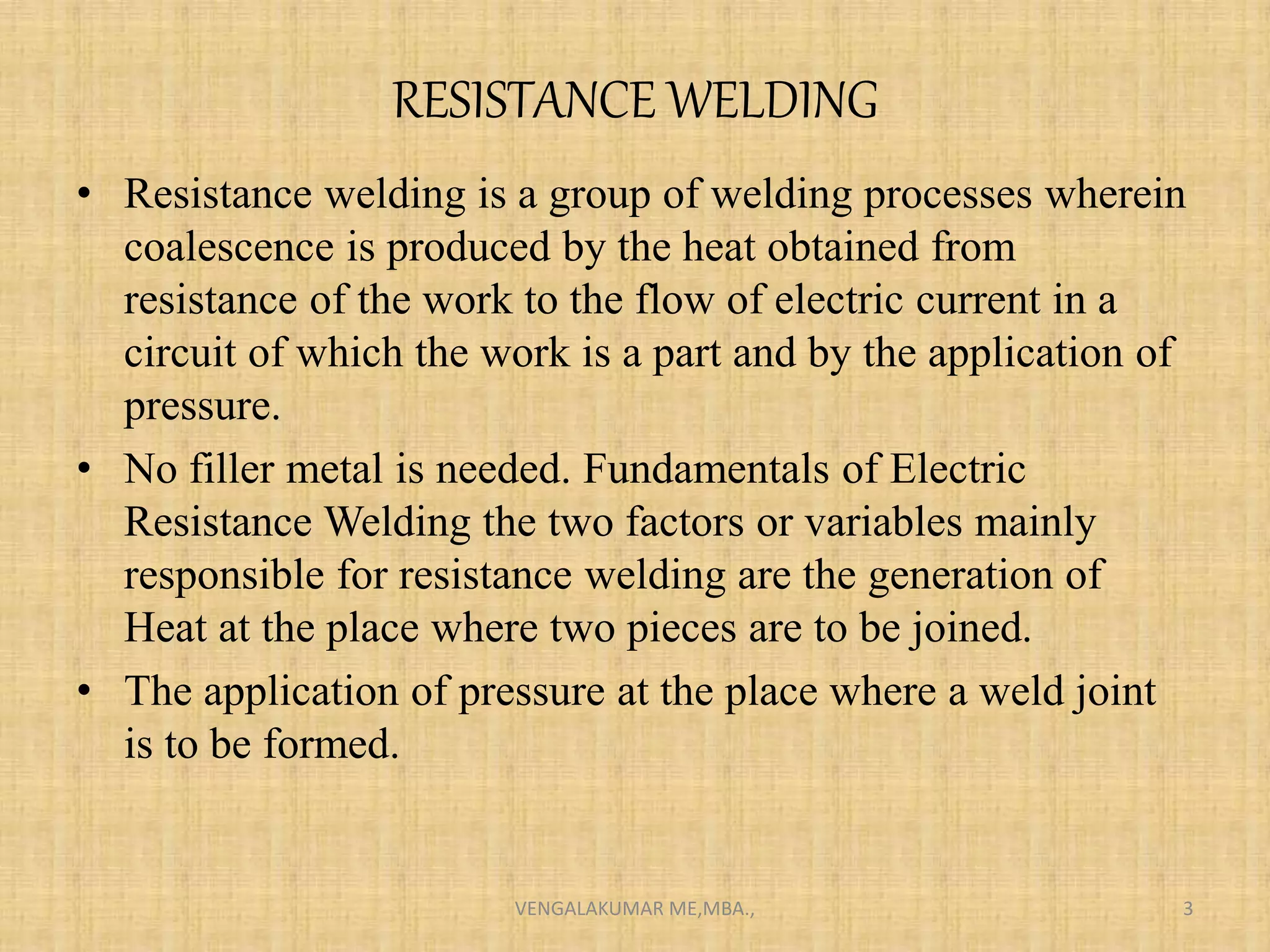 RESISTANCE WELDING

• Resistance welding is a group of welding processes wherein coalescence is produced by the heat obtained from resistance of the work to the flow of electric current in a circuit of which the work is a part and by the application of pressure.

• No filler metal is needed. Fundamentals of Electric Resistance Welding the two factors or variables mainly responsible for resistance welding are the generation of Heat at the place where two pieces are to be joined.

• The application of pressure at the place where a weld joint is to be formed.

VENGALAKUMAR ME,MBA.,

3